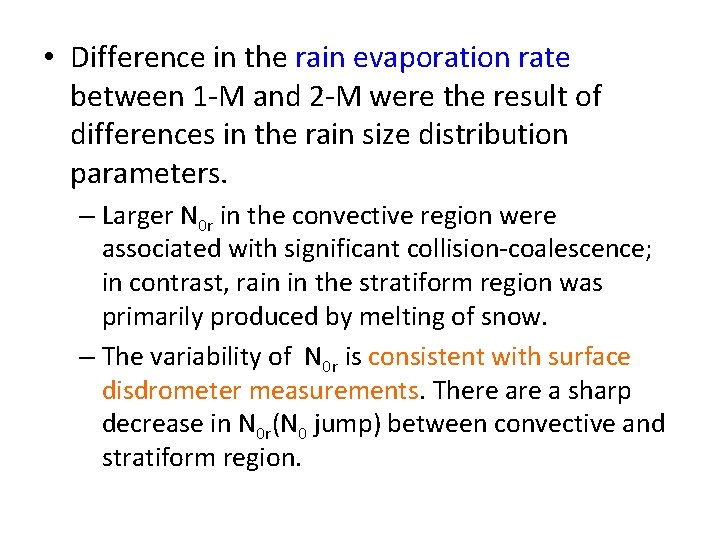 • Difference in the rain evaporation rate between 1-M and 2-M were the result of differences in the rain size distribution parameters.

– Larger $N_{0r}$ in the convective region were associated with significant collision-coalescence; in contrast, rain in the stratiform region was primarily produced by melting of snow.

– The variability of $N_{0r}$ is consistent with surface disdrometer measurements. There are a sharp decrease in $N_{0r}$($N_0$ jump) between convective and stratiform region.